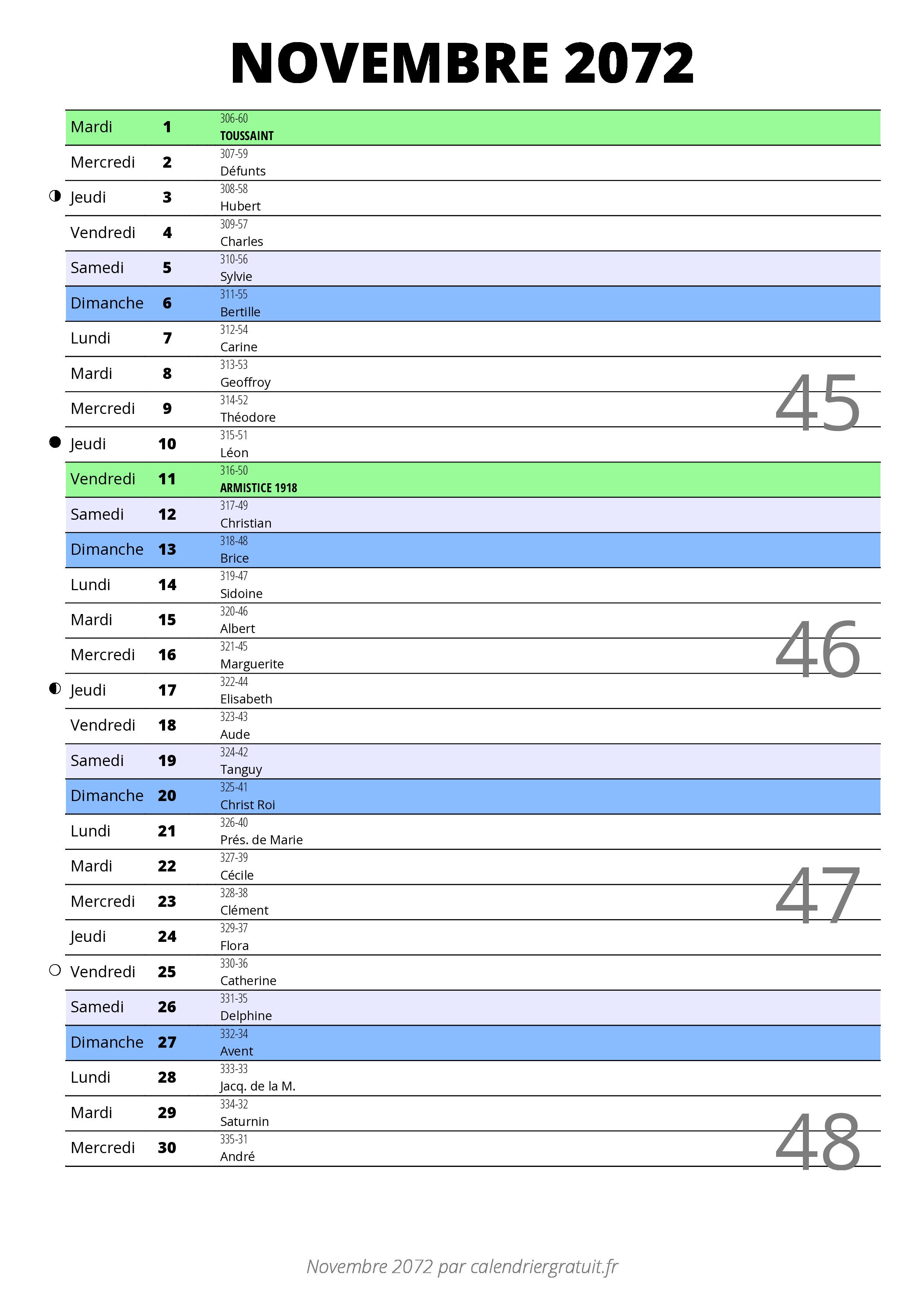 NOVEMBRE 2072

| | | |
|---|---|---|
| Mardi | 1 | 306-60 TOUSSAINT |
| Mercredi | 2 | 307-59 Défunts |
| Jeudi | 3 | 308-58 Hubert |
| Vendredi | 4 | 309-57 Charles |
| Samedi | 5 | 310-56 Sylvie |
| Dimanche | 6 | 311-55 Bertille |
| Lundi | 7 | 312-54 Carine |
| Mardi | 8 | 313-53 Geoffroy |
| Mercredi | 9 | 314-52 Théodore |
| Jeudi | 10 | 315-51 Léon |
| Vendredi | 11 | 316-50 ARMISTICE 1918 |
| Samedi | 12 | 317-49 Christian |
| Dimanche | 13 | 318-48 Brice |
| Lundi | 14 | 319-47 Sidoine |
| Mardi | 15 | 320-46 Albert |
| Mercredi | 16 | 321-45 Marguerite |
| Jeudi | 17 | 322-44 Elisabeth |
| Vendredi | 18 | 323-43 Aude |
| Samedi | 19 | 324-42 Tanguy |
| Dimanche | 20 | 325-41 Christ Roi |
| Lundi | 21 | 326-40 Prés. de Marie |
| Mardi | 22 | 327-39 Cécile |
| Mercredi | 23 | 328-38 Clément |
| Jeudi | 24 | 329-37 Flora |
| Vendredi | 25 | 330-36 Catherine |
| Samedi | 26 | 331-35 Delphine |
| Dimanche | 27 | 332-34 Avent |
| Lundi | 28 | 333-33 Jacq. de la M. |
| Mardi | 29 | 334-32 Saturnin |
| Mercredi | 30 | 335-31 André |

45
46
47
48

Novembre 2072 par calendriergratuit.fr